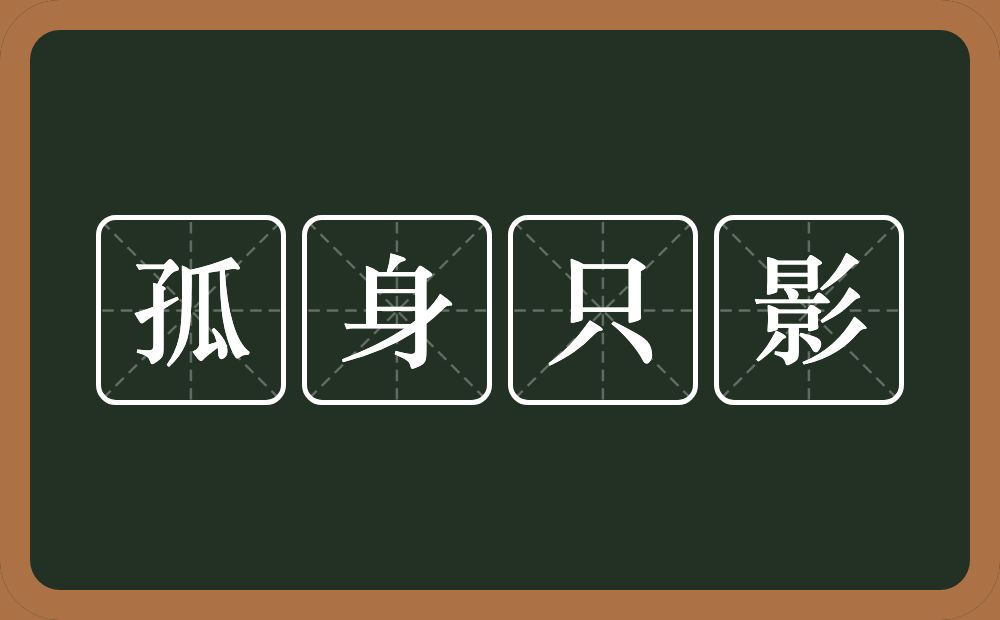 孤身只影